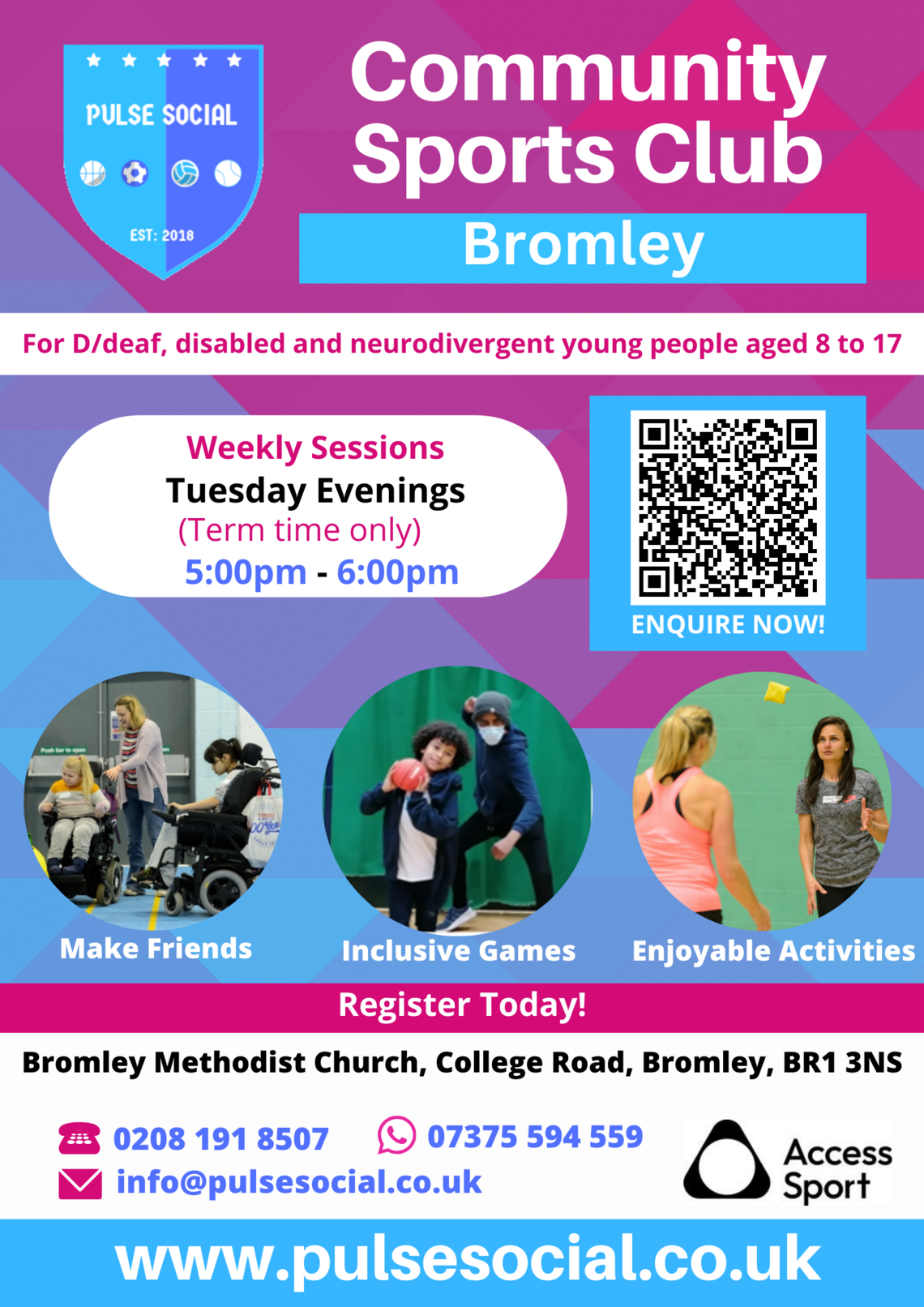 PULSE SOCIAL

EST: 2018

Community Sports Club

Bromley

For D/deaf, disabled and neurodivergent young people aged 8 to 17

Weekly Sessions
Tuesday Evenings
(Term time only)
5:00pm - 6:00pm

ENQUIRE NOW!

Make Friends

Inclusive Games

Enjoyable Activities

Register Today!

Bromley Methodist Church, College Road, Bromley, BR1 3NS

0208 191 8507

07375 594 559

info@pulsesocial.co.uk

Access Sport

www.pulsesocial.co.uk